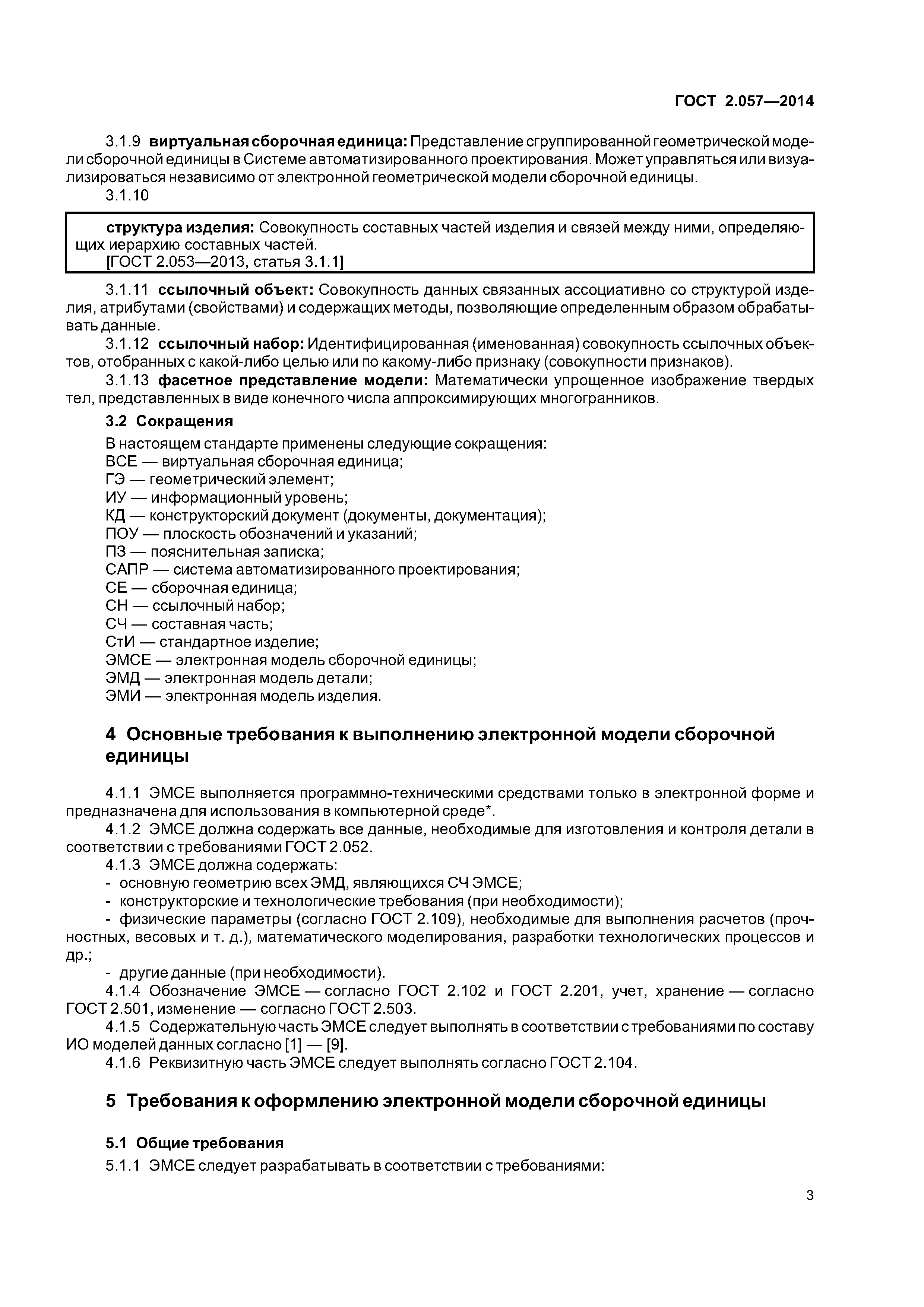 ГОСТ 2.057—2014

3.1.9 виртуальная сборочная единица: Представление сгруппированной геометрической модели сборочной единицы в Системе автоматизированного проектирования. Может управляться или визуализироваться независимо от электронной геометрической модели сборочной единицы.

3.1.10

структура изделия: Совокупность составных частей изделия и связей между ними, определяющих иерархию составных частей.
[ГОСТ 2.053—2013, статья 3.1.1]

3.1.11 ссылочный объект: Совокупность данных связанных ассоциативно со структурой изделия, атрибутами (свойствами) и содержащих методы, позволяющие определенным образом обрабатывать данные.

3.1.12 ссылочный набор: Идентифицированная (именованная) совокупность ссылочных объектов, отобранных с какой-либо целью или по какому-либо признаку (совокупности признаков).

3.1.13 фасетное представление модели: Математически упрощенное изображение твердых тел, представленных в виде конечного числа аппроксимирующих многогранников.

3.2 Сокращения

В настоящем стандарте применены следующие сокращения:
ВСЕ — виртуальная сборочная единица;
ГЭ — геометрический элемент;
ИУ — информационный уровень;
КД — конструкторский документ (документы, документация);
ПОУ — плоскость обозначений и указаний;
ПЗ — пояснительная записка;
САПР — система автоматизированного проектирования;
СЕ — сборочная единица;
СН — ссылочный набор;
СЧ — составная часть;
СтИ — стандартное изделие;
ЭМСЕ — электронная модель сборочной единицы;
ЭМД — электронная модель детали;
ЭМИ — электронная модель изделия.

4 Основные требования к выполнению электронной модели сборочной единицы

4.1.1 ЭМСЕ выполняется программно-техническими средствами только в электронной форме и предназначена для использования в компьютерной среде*.

4.1.2 ЭМСЕ должна содержать все данные, необходимые для изготовления и контроля детали в соответствии с требованиями ГОСТ 2.052.

4.1.3 ЭМСЕ должна содержать:
- основную геометрию всех ЭМД, являющихся СЧ ЭМСЕ;
- конструкторские и технологические требования (при необходимости);
- физические параметры (согласно ГОСТ 2.109), необходимые для выполнения расчетов (прочностных, весовых и т. д.), математического моделирования, разработки технологических процессов и др.;
- другие данные (при необходимости).

4.1.4 Обозначение ЭМСЕ — согласно ГОСТ 2.102 и ГОСТ 2.201, учет, хранение — согласно ГОСТ 2.501, изменение — согласно ГОСТ 2.503.

4.1.5 Содержательную часть ЭМСЕ следует выполнять в соответствии с требованиями по составу ИО моделей данных согласно [1] — [9].

4.1.6 Реквизитную часть ЭМСЕ следует выполнять согласно ГОСТ 2.104.

5 Требования к оформлению электронной модели сборочной единицы

5.1 Общие требования

5.1.1 ЭМСЕ следует разрабатывать в соответствии с требованиями:

3